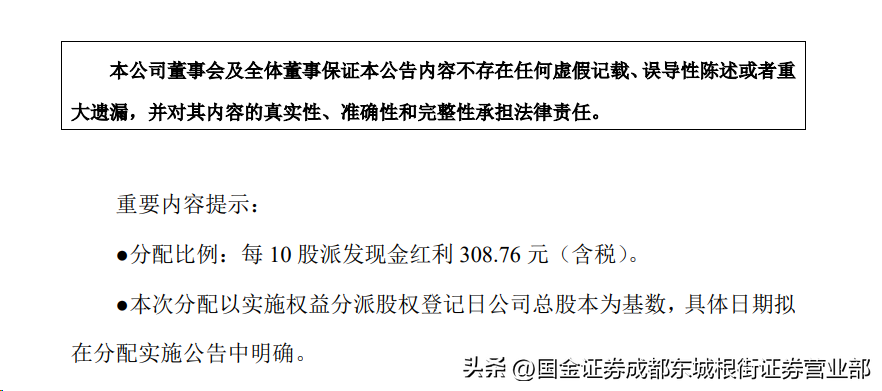 本公司董事会及全体董事保证本公告内容不存在任何虚假记载、误导性陈述或者重大遗漏，并对其内容的真实性、准确性和完整性承担法律责任。

重要内容提示：

●分配比例：每 10 股派发现金红利 308.76 元（含税）。

●本次分配以实施权益分派股权登记日公司总股本为基数，具体日期拟在分配实施公告中明确。

头条 @国金证券成都东城根街证券营业部